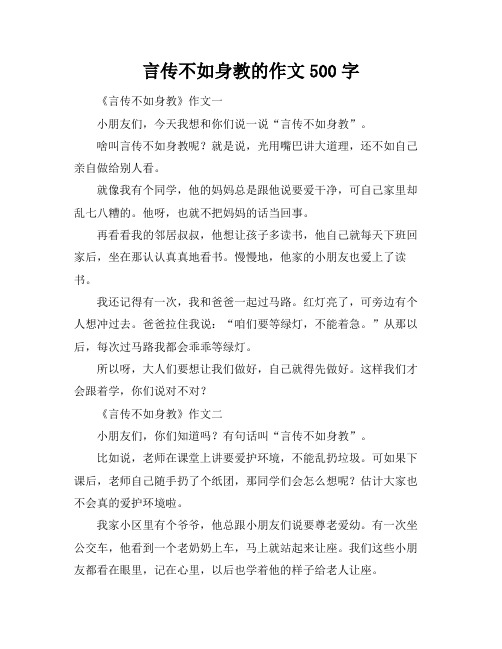 言传不如身教的作文 500 字

《言传不如身教》作文一

小朋友们，今天我想和你们说一说“言传不如身教”。

啥叫言传不如身教呢？就是说，光用嘴巴讲大道理，还不如自己亲自做给别人看。

就像我有个同学，他的妈妈总是跟他说要爱干净，可自己家里却乱七八糟的。他呀，也就不把妈妈的话当回事。

再看看我的邻居叔叔，他想让孩子多读书，他自己就每天下班回家后，坐在那认认真真地看书。慢慢地，他家的小朋友也爱上了读书。

我还记得有一次，我和爸爸一起过马路。红灯亮了，可旁边有个人想冲过去。爸爸拉住我说：“咱们要等绿灯，不能着急。”从那以后，每次过马路我都会乖乖等绿灯。

所以呀，大人们要想让我们做好，自己就得先做好。这样我们才会跟着学，你们说对不对？

《言传不如身教》作文二

小朋友们，你们知道吗？有句话叫“言传不如身教”。

比如说，老师在课堂上讲要爱护环境，不能乱扔垃圾。可如果下课后，老师自己随手扔了个纸团，那同学们会怎么想呢？估计大家也不会真的爱护环境啦。

我家小区里有个爷爷，他总跟小朋友们说要尊老爱幼。有一次坐公交车，他看到一个老奶奶上车，马上就站起来让座。我们这些小朋友都看在眼里，记在心里，以后也学着他的样子给老人让座。